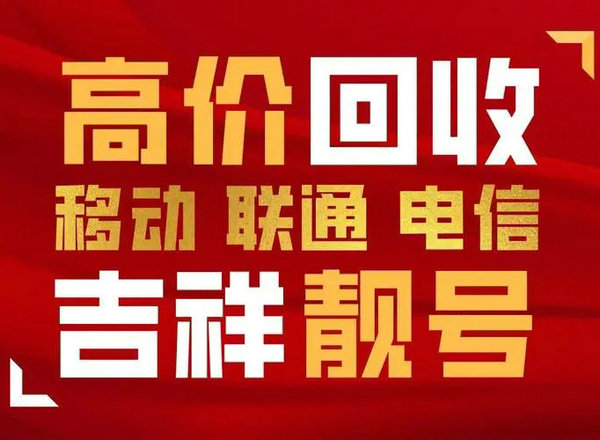 高价回收
移动 联通 电信
吉祥靓号